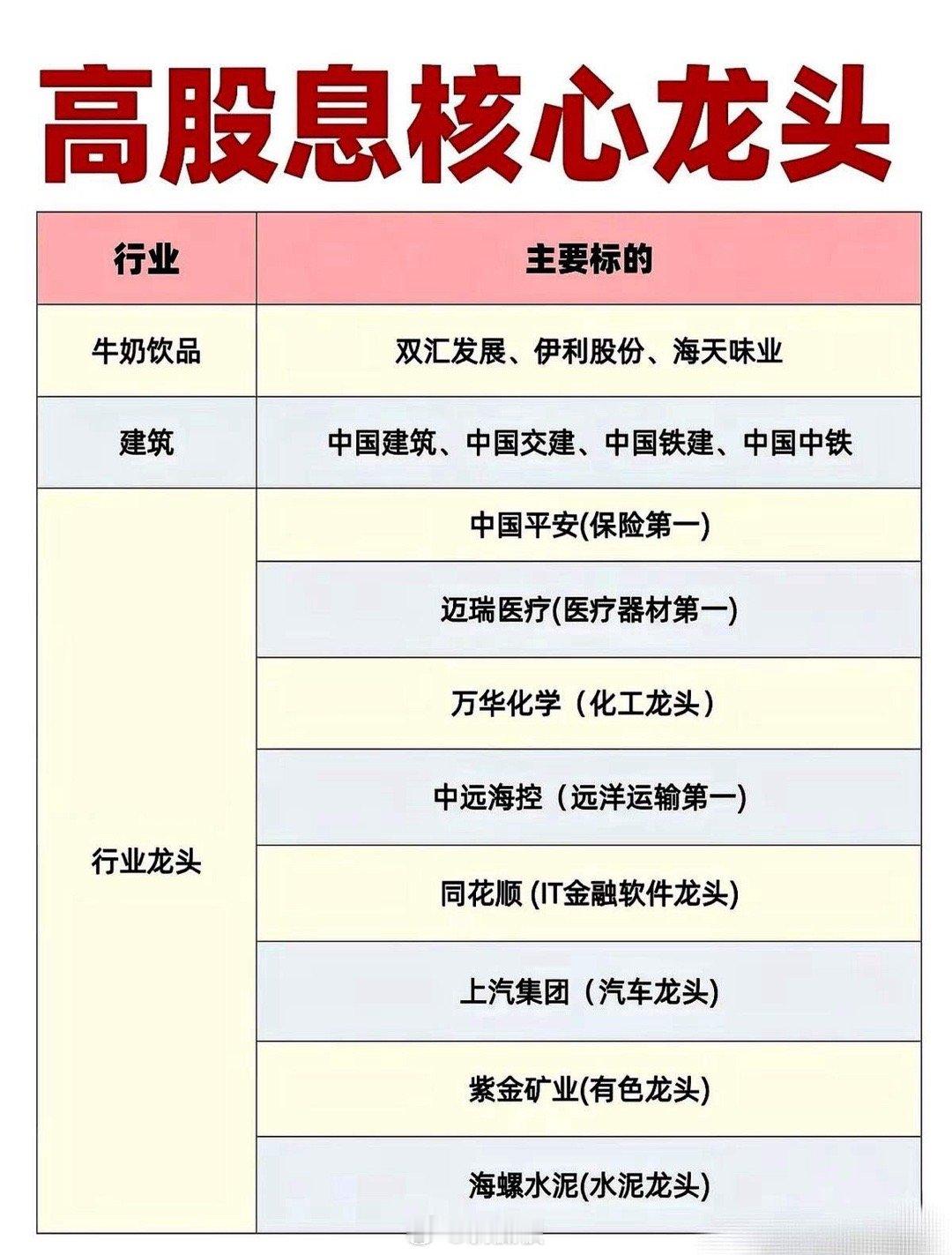 高股息核心龙头

| 行业 | 主要标的 |
|---|---|
| 牛奶饮品 | 双汇发展、伊利股份、海天味业 |
| 建筑 | 中国建筑、中国交建、中国铁建、中国中铁 |
| 行业龙头 | 中国平安(保险第一) |
| | 迈瑞医疗(医疗器材第一) |
| | 万华化学（化工龙头） |
| | 中远海控（远洋运输第一) |
| | 同花顺 (IT金融软件龙头) |
| | 上汽集团（汽车龙头) |
| | 紫金矿业(有色龙头) |
| | 海螺水泥(水泥龙头) |